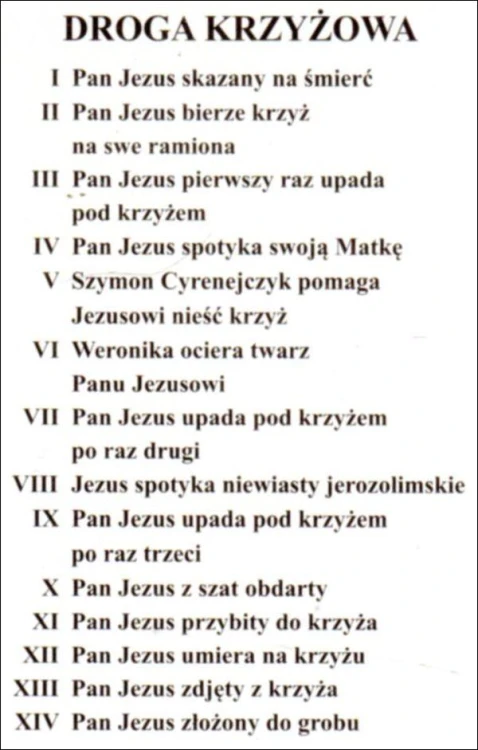 DROGA KRZYŻOWA

I Pan Jezus skazany na śmierć
II Pan Jezus bierze krzyż na swe ramiona
III Pan Jezus pierwszy raz upada pod krzyżem
IV Pan Jezus spotyka swoją Matkę
V Szymon Cyrenejczyk pomaga Jezusowi nieść krzyż
VI Weronika ociera twarz Panu Jezusowi
VII Pan Jezus upada pod krzyżem po raz drugi
VIII Jezus spotyka niewiasty jerozolimskie
IX Pan Jezus upada pod krzyżem po raz trzeci
X Pan Jezus z szat obdarty
XI Pan Jezus przybity do krzyża
XII Pan Jezus umiera na krzyżu
XIII Pan Jezus zdjęty z krzyża
XIV Pan Jezus złożony do grobu